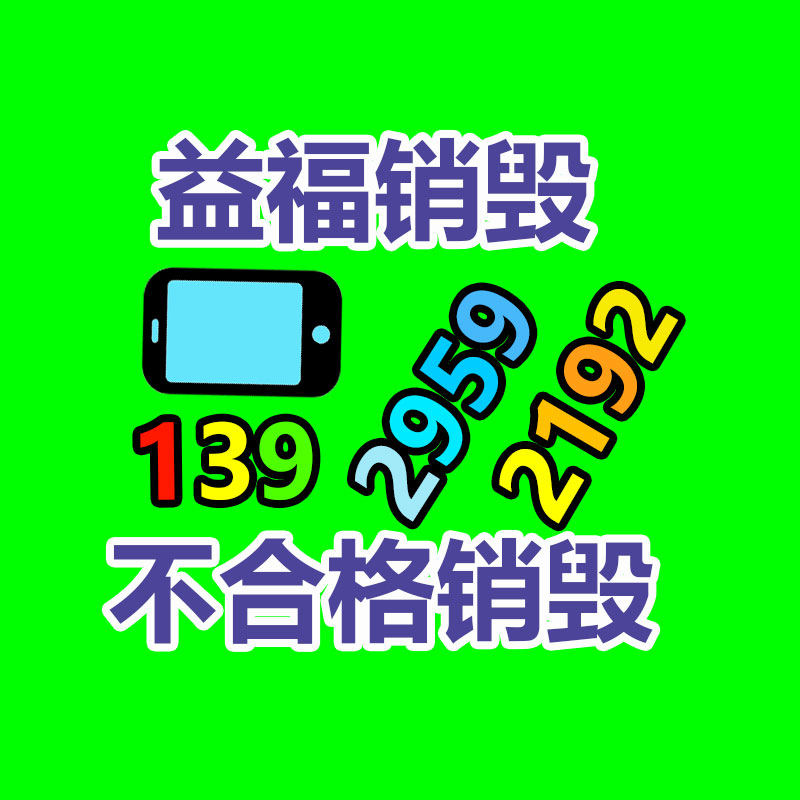 益福销毁

139 2959 2192

不合格销毁